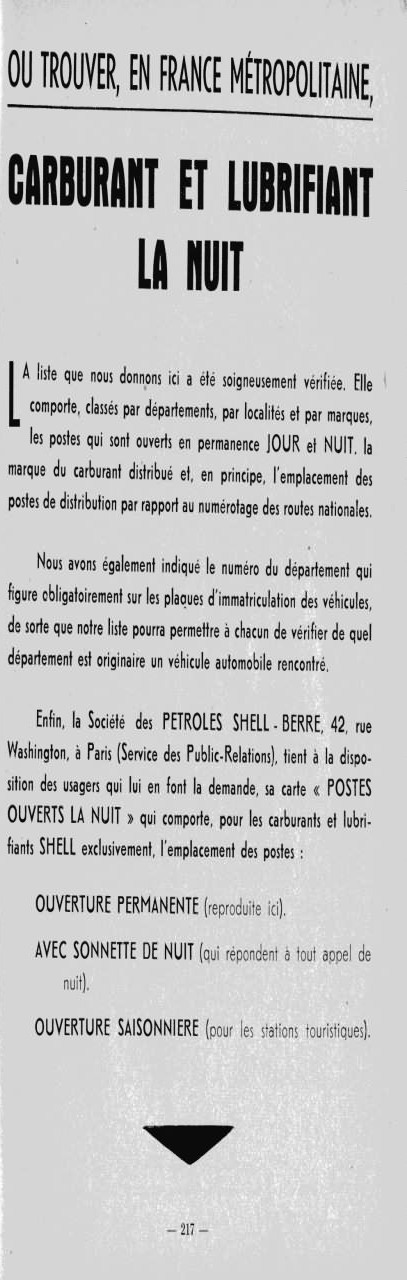 OU TROUVER, EN FRANCE MÉTROPOLITAINE,

CARBURANT ET LUBRIFIANT LA NUIT

LA liste que nous donnons ici a été soigneusement vérifiée. Elle comporte, classés par départements, par localités et par marques, les postes qui sont ouverts en permanence JOUR et NUIT, la marque du carburant distribué et, en principe, l'emplacement des postes de distribution par rapport au numérotage des routes nationales.

Nous avons également indiqué le numéro du département qui figure obligatoirement sur les plaques d'immatriculation des véhicules, de sorte que notre liste pourra permettre à chacun de vérifier de quel département est originaire un véhicule automobile rencontré.

Enfin, la Société des PETROLES SHELL - BERRE, 42, rue Washington, à Paris (Service des Public-Relations), tient à la disposition des usagers qui lui en font la demande, sa carte « POSTES OUVERTS LA NUIT » qui comporte, pour les carburants et lubrifiants SHELL exclusivement, l'emplacement des postes :

OUVERTURE PERMANENTE (reproduite ici).

AVEC SONNETTE DE NUIT (qui répondent à tout appel de nuit).

OUVERTURE SAISONNIERE (pour les stations touristiques).

— 217 —